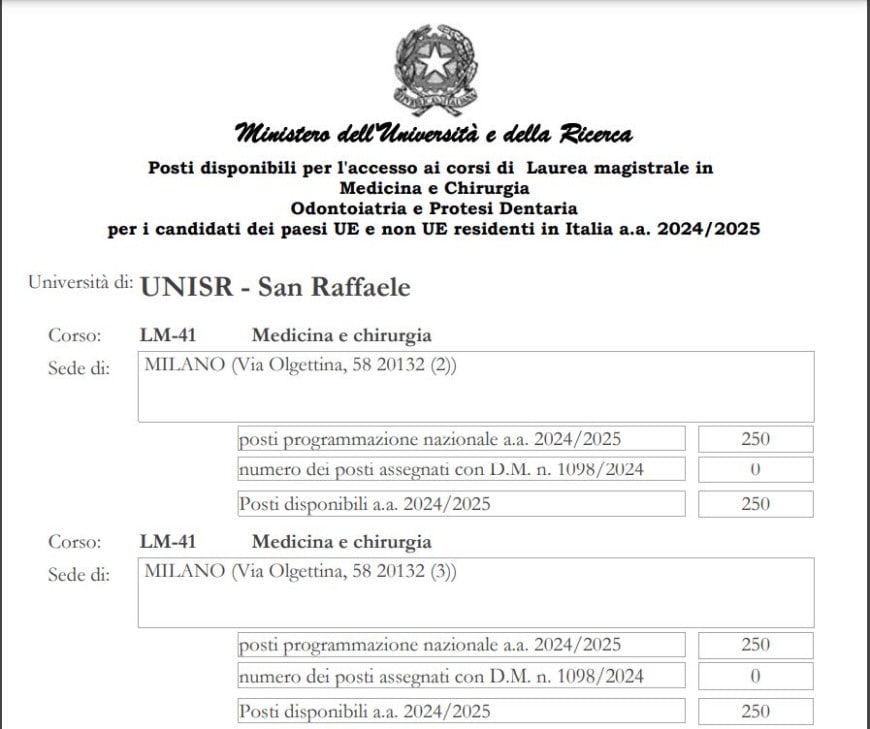 Ministero dell'Università e della Ricerca

Posti disponibili per l'accesso ai corsi di Laurea magistrale in
Medicina e Chirurgia
Odontoiatria e Protesi Dentaria
per i candidati dei paesi UE e non UE residenti in Italia a.a. 2024/2025

Università di: UNISR - San Raffaele

Corso: LM-41 Medicina e chirurgia

Sede di: MILANO (Via Olgettina, 58 20132 (2))

| | |
|---|---|
| posti programmazione nazionale a.a. 2024/2025 | 250 |
| numero dei posti assegnati con D.M. n. 1098/2024 | 0 |
| Posti disponibili a.a. 2024/2025 | 250 |

Corso: LM-41 Medicina e chirurgia

Sede di: MILANO (Via Olgettina, 58 20132 (3))

| | |
|---|---|
| posti programmazione nazionale a.a. 2024/2025 | 250 |
| numero dei posti assegnati con D.M. n. 1098/2024 | 0 |
| Posti disponibili a.a. 2024/2025 | 250 |